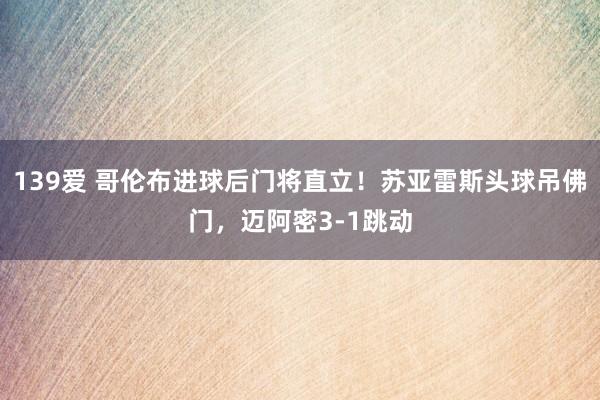 139爱 哥伦布进球后门将直立！苏亚雷斯头球吊佛门，迈阿密3-1跳动